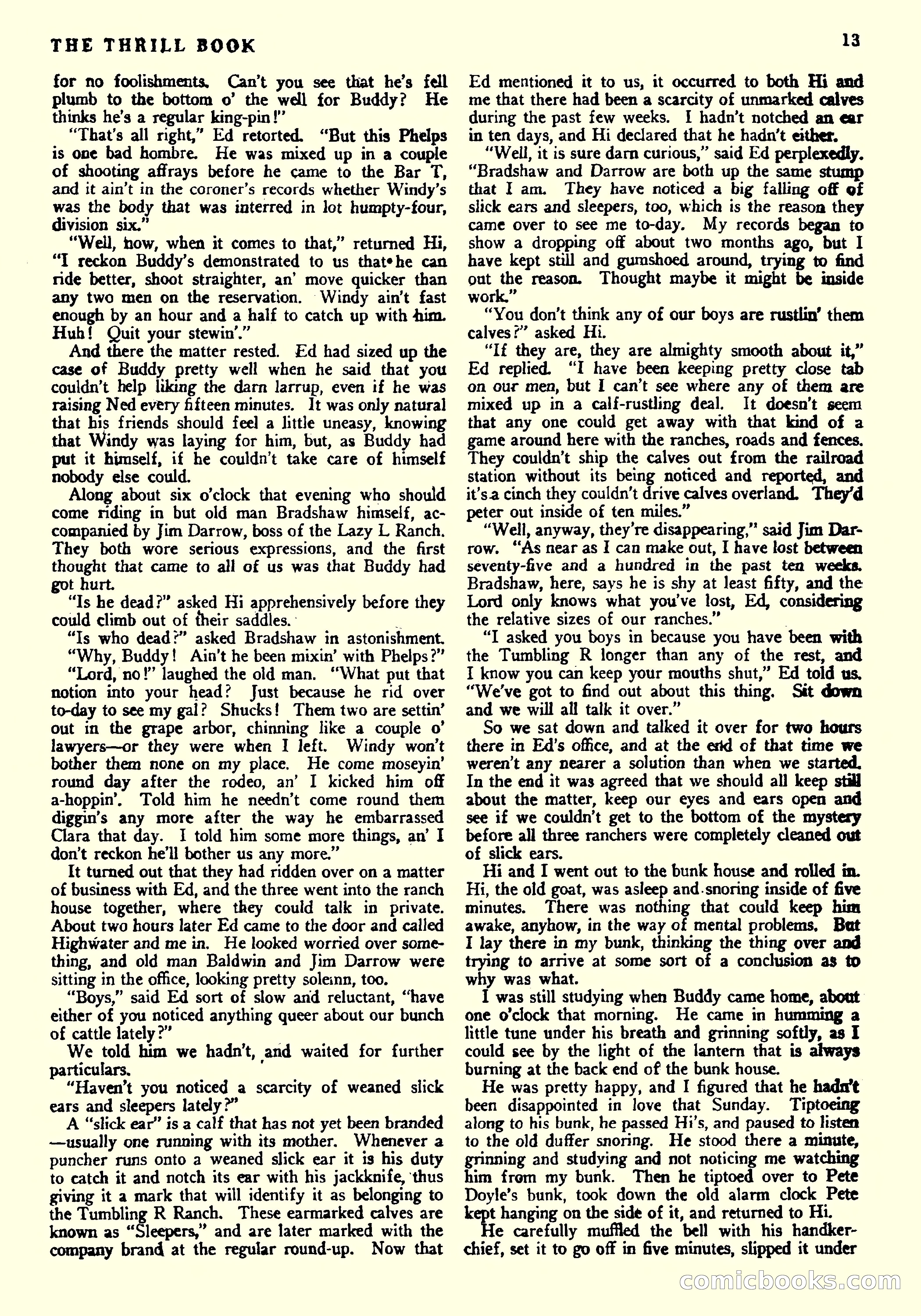 THE THRILL BOOK

13

for no foolishments. Can't you see that he's fell plumb to the bottom o' the well for Buddy? He thinks he's a regular king-pin!"

"That's all right," Ed retorted. "But this Phelps is one bad hombre. He was mixed up in a couple of shooting affrays before he came to the Bar T, and it ain't in the coroner's records whether Windy's was the body that was interred in lot humpty-four, division six."

"Well, now, when it comes to that," returned Hi, "I reckon Buddy's demonstrated to us that he can ride better, shoot straighter, an' move quicker than any two men on the reservation. Windy ain't fast enough by an hour and a half to catch up with him. Huh! Quit your stewin'."

And there the matter rested. Ed had sized up the case of Buddy pretty well when he said that you couldn't help liking the darn larrup, even if he was raising Ned every fifteen minutes. It was only natural that his friends should feel a little uneasy, knowing that Windy was laying for him, but, as Buddy had put it himself, if he couldn't take care of himself nobody else could.

Along about six o'clock that evening who should come riding in but old man Bradshaw himself, accompanied by Jim Darrow, boss of the Lazy L Ranch. They both wore serious expressions, and the first thought that came to all of us was that Buddy had got hurt.

"Is he dead?" asked Hi apprehensively before they could climb out of their saddles.

"Is who dead?" asked Bradshaw in astonishment.

"Why, Buddy! Ain't he been mixin' with Phelps?"

"Lord, no!" laughed the old man. "What put that notion into your head? Just because he rid over to-day to see my gal? Shucks! Them two are settin' out in the grape arbor, chinning like a couple o' lawyers—or they were when I left. Windy won't bother them none on my place. He come moseyin' round day after the rodeo, an' I kicked him off a-hoppin'. Told him he needn't come round them diggin's any more after the way he embarrassed Clara that day. I told him some more things, an' I don't reckon he'll bother us any more."

It turned out that they had ridden over on a matter of business with Ed, and the three went into the ranch house together, where they could talk in private. About two hours later Ed came to the door and called Highwater and me in. He looked worried over something, and old man Baldwin and Jim Darrow were sitting in the office, looking pretty solemn, too.

"Boys," said Ed sort of slow and reluctant, "have either of you noticed anything queer about our bunch of cattle lately?"

We told him we hadn't, and waited for further particulars.

"Haven't you noticed a scarcity of weaned slick ears and sleepers lately?"

A "slick ear" is a calf that has not yet been branded—usually one running with its mother. Whenever a puncher runs onto a weaned slick ear it is his duty to catch it and notch its ear with his jackknife, thus giving it a mark that will identify it as belonging to the Tumbling R Ranch. These earmarked calves are known as "Sleepers," and are later marked with the company brand at the regular round-up. Now that Ed mentioned it to us, it occurred to both Hi and me that there had been a scarcity of unmarked calves during the past few weeks. I hadn't notched an ear in ten days, and Hi declared that he hadn't either.

"Well, it is sure darn curious," said Ed perplexedly. "Bradshaw and Darrow are both up the same stump that I am. They have noticed a big falling off of slick ears and sleepers, too, which is the reason they came over to see me to-day. My records began to show a dropping off about two months ago, but I have kept still and gumshoed around, trying to find out the reason. Thought maybe it might be inside work."

"You don't think any of our boys are rustlin' them calves?" asked Hi.

"If they are, they are almighty smooth about it," Ed replied. "I have been keeping pretty close tab on our men, but I can't see where any of them are mixed up in a calf-rustling deal. It doesn't seem that any one could get away with that kind of a game around here with the ranches, roads and fences. They couldn't ship the calves out from the railroad station without its being noticed and reported, and it's a cinch they couldn't drive calves overland. They'd peter out inside of ten miles."

"Well, anyway, they're disappearing," said Jim Darrow. "As near as I can make out, I have lost between seventy-five and a hundred in the past ten weeks. Bradshaw, here, says he is shy at least fifty, and the Lord only knows what you've lost, Ed, considering the relative sizes of our ranches."

"I asked you boys in because you have been with the Tumbling R longer than any of the rest, and I know you can keep your mouths shut," Ed told us. "We've got to find out about this thing. Sit down and we will all talk it over."

So we sat down and talked it over for two hours there in Ed's office, and at the end of that time we weren't any nearer a solution than when we started. In the end it was agreed that we should all keep still about the matter, keep our eyes and ears open and see if we couldn't get to the bottom of the mystery before all three ranchers were completely cleaned out of slick ears.

Hi and I went out to the bunk house and rolled in. Hi, the old goat, was asleep and snoring inside of five minutes. There was nothing that could keep him awake, anyhow, in the way of mental problems. But I lay there in my bunk, thinking the thing over and trying to arrive at some sort of a conclusion as to why was what.

I was still studying when Buddy came home, about one o'clock that morning. He came in humming a little tune under his breath and grinning softly, as I could see by the light of the lantern that is always burning at the back end of the bunk house.

He was pretty happy, and I figured that he hadn't been disappointed in love that Sunday. Tiptoeing along to his bunk, he passed Hi's, and paused to listen to the old duffer snoring. He stood there a minute, grinning and studying and not noticing me watching him from my bunk. Then he tiptoed over to Pete Doyle's bunk, took down the old alarm clock Pete kept hanging on the side of it, and returned to Hi.

He carefully muffled the bell with his handkerchief, set it to go off in five minutes, slipped it under

comicbooks.com